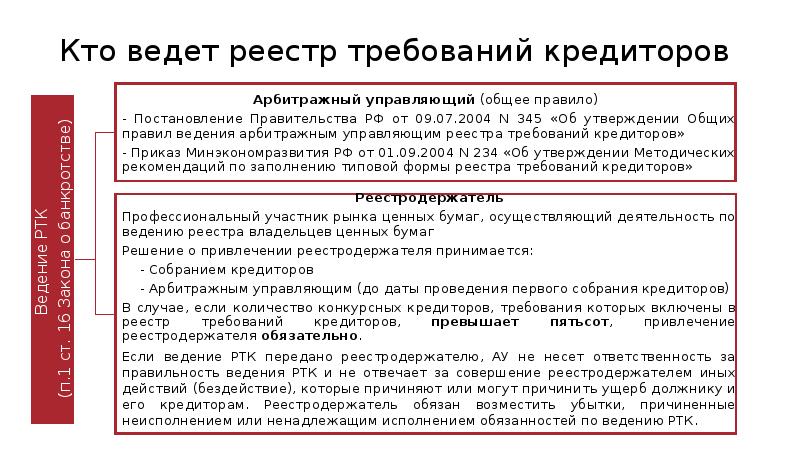 Кто ведет реестр требований кредиторов

Ведение РТК
(п.1 ст. 16 Закона о банкротстве)

Арбитражный управляющий (общее правило)

- Постановление Правительства РФ от 09.07.2004 N 345 «Об утверждении Общих правил ведения арбитражным управляющим реестра требований кредиторов»

- Приказ Минэкономразвития РФ от 01.09.2004 N 234 «Об утверждении Методических рекомендаций по заполнению типовой формы реестра требований кредиторов»

Реестродержатель

Профессиональный участник рынка ценных бумаг, осуществляющий деятельность по ведению реестра владельцев ценных бумаг

Решение о привлечении реестродержателя принимается:

- Собранием кредиторов

- Арбитражным управляющим (до даты проведения первого собрания кредиторов)

В случае, если количество конкурсных кредиторов, требования которых включены в реестр требований кредиторов, превышает пятьсот, привлечение реестродержателя обязательно.

Если ведение РТК передано реестродержателю, АУ не несет ответственность за правильность ведения РТК и не отвечает за совершение реестродержателем иных действий (бездействие), которые причиняют или могут причинить ущерб должнику и его кредиторам. Реестродержатель обязан возместить убытки, причиненные неисполнением или ненадлежащим исполнением обязанностей по ведению РТК.